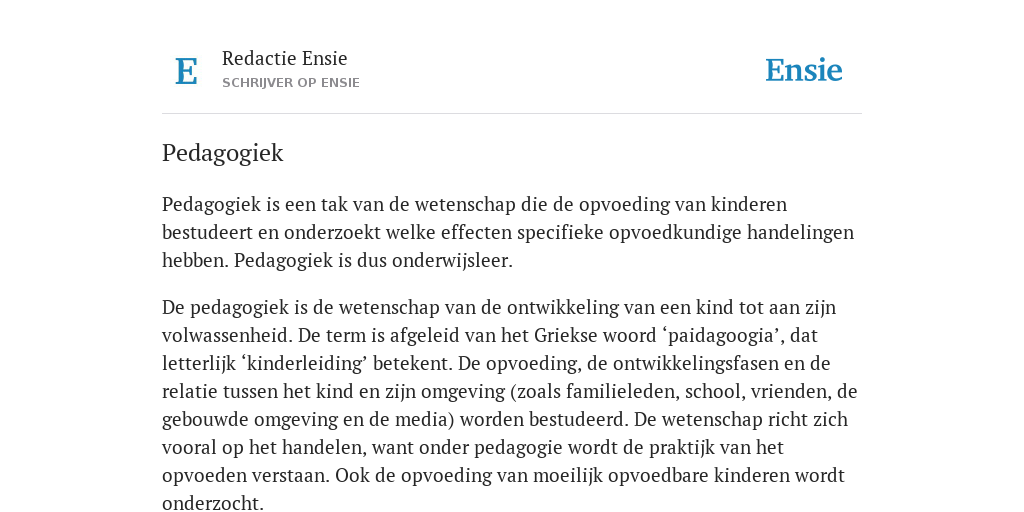 E

Redactie Ensie
SCHRIJVER OP ENSIE

Ensie

Pedagogiek

Pedagogiek is een tak van de wetenschap die de opvoeding van kinderen bestudeert en onderzoekt welke effecten specifieke opvoedkundige handelingen hebben. Pedagogiek is dus onderwijsleer.

De pedagogiek is de wetenschap van de ontwikkeling van een kind tot aan zijn volwassenheid. De term is afgeleid van het Griekse woord ‘paidagoogia’, dat letterlijk ‘kinderleiding’ betekent. De opvoeding, de ontwikkelingsfasen en de relatie tussen het kind en zijn omgeving (zoals familieleden, school, vrienden, de gebouwde omgeving en de media) worden bestudeerd. De wetenschap richt zich vooral op het handelen, want onder pedagogie wordt de praktijk van het opvoeden verstaan. Ook de opvoeding van moeilijk opvoedbare kinderen wordt onderzocht.